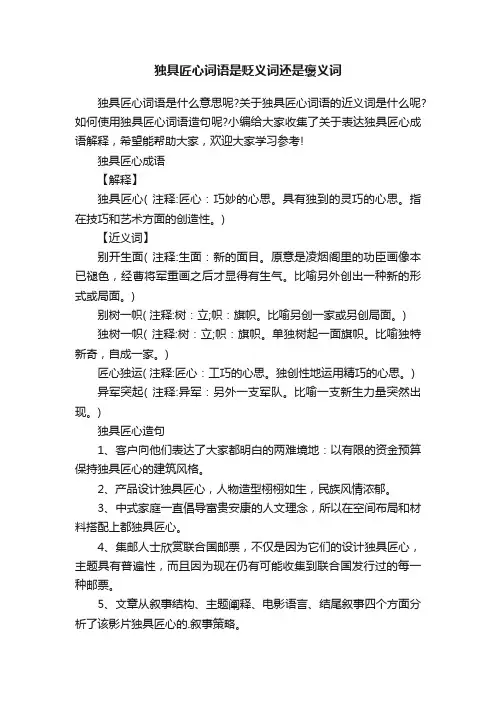 独具匠心词语是贬义词还是褒义词

独具匠心词语是什么意思呢?关于独具匠心词语的近义词是什么呢?如何使用独具匠心词语造句呢?小编给大家收集了关于表达独具匠心成语解释，希望能帮助大家，欢迎大家学习参考!

独具匠心成语

【解释】

独具匠心( 注释:匠心：巧妙的心思。具有独到的灵巧的心思。指在技巧和艺术方面的创造性。)

【近义词】

别开生面( 注释:生面：新的面目。原意是凌烟阁里的功臣画像本已褪色，经曹将军重画之后才显得有生气。比喻另外创出一种新的形式或局面。)

别树一帜( 注释:树：立;帜：旗帜。比喻另创一家或另创局面。)

独树一帜( 注释:树：立;帜：旗帜。单独树起一面旗帜。比喻独特新奇，自成一家。)

匠心独运( 注释:匠心：工巧的心思。独创性地运用精巧的心思。)

异军突起( 注释:异军：另外一支军队。比喻一支新生力量突然出现。)

独具匠心造句

1、客户向他们表达了大家都明白的两难境地：以有限的资金预算保持独具匠心的建筑风格。

2、产品设计独具匠心，人物造型栩栩如生，民族风情浓郁。

3、中式家庭一直倡导富贵安康的人文理念，所以在空间布局和材料搭配上都独具匠心。

4、集邮人士欣赏联合国邮票，不仅是因为它们的设计独具匠心，主题具有普遍性，而且因为现在仍有可能收集到联合国发行过的每一种邮票。

5、文章从叙事结构、主题阐释、电影语言、结尾叙事四个方面分析了该影片独具匠心的.叙事策略。